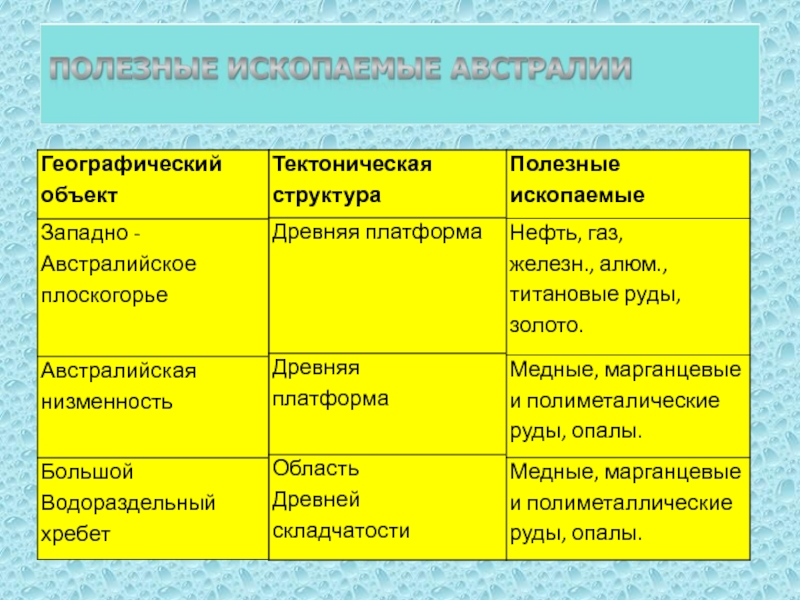 ПОЛЕЗНЫЕ ИСКОПАЕМЫЕ АВСТРАЛИИ

| Географический объект | Тектоническая структура | Полезные ископаемые |
|---|---|---|
| Западно - Австралийское плоскогорье | Древняя платформа | Нефть, газ, железн., алюм., титановые руды, золото. |
| Австралийская низменность | Древняя платформа | Медные, марганцевые и полиметалические руды, опалы. |
| Большой Водораздельный хребет | Область Древней складчатости | Медные, марганцевые и полиметаллические руды, опалы. |